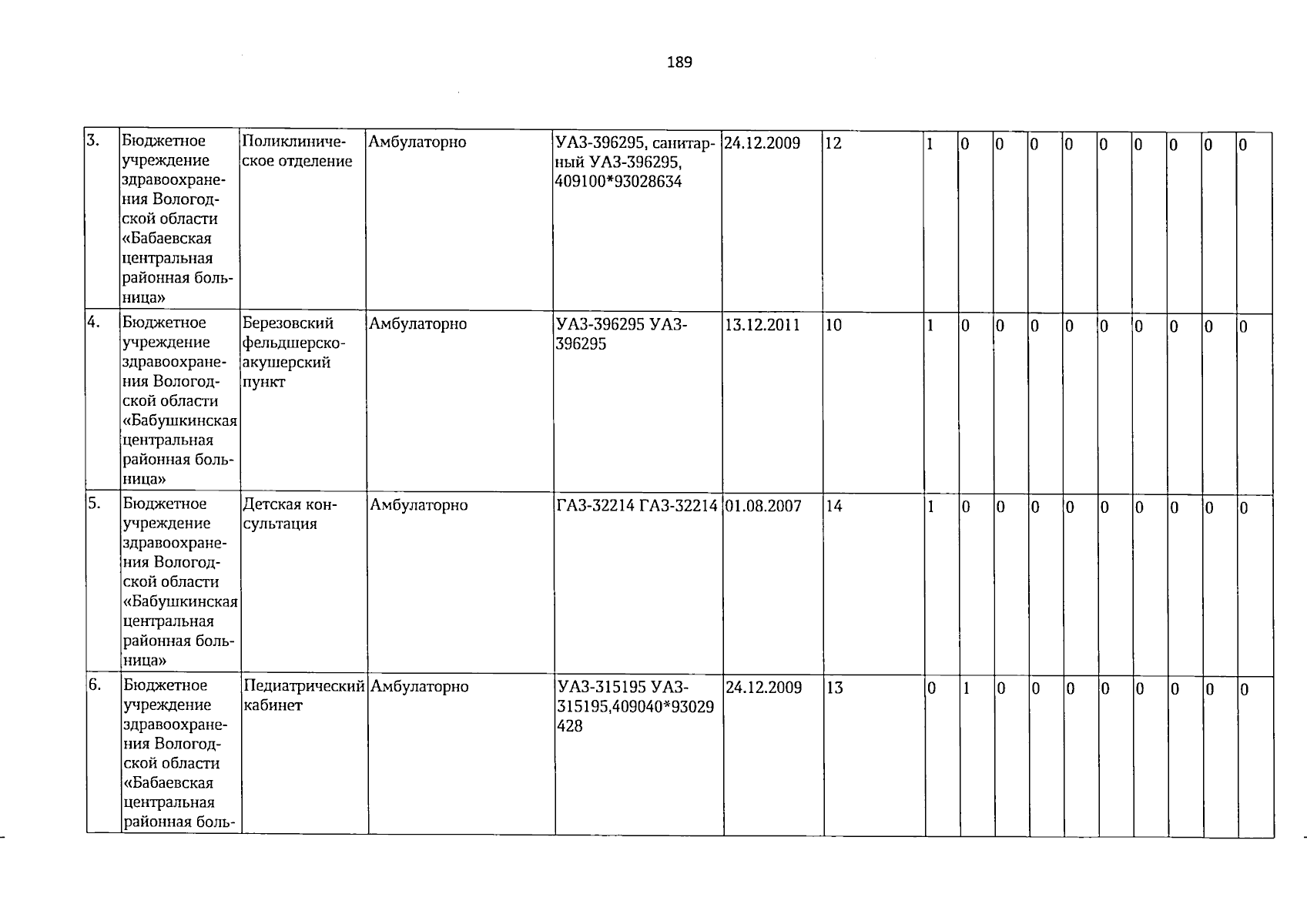 189

| 3. | Бюджетное учреждение здравоохранения Вологодской области «Бабаевская центральная районная больница» | Поликлиническое отделение | Амбулаторно | УАЗ-396295, санитарный УАЗ-396295, 409100*93028634 | 24.12.2009 | 12 | 1 | 0 | 0 | 0 | 0 | 0 | 0 | 0 | 0 | 0 |
|---|---|---|---|---|---|---|---|---|---|---|---|---|---|---|---|---|
| 4. | Бюджетное учреждение здравоохранения Вологодской области «Бабушкинская центральная районная больница» | Березовский фельдшерско-акушерский пункт | Амбулаторно | УАЗ-396295 УАЗ-396295 | 13.12.2011 | 10 | 1 | 0 | 0 | 0 | 0 | 0 | 0 | 0 | 0 | 0 |
| 5. | Бюджетное учреждение здравоохранения Вологодской области «Бабушкинская центральная районная больница» | Детская консультация | Амбулаторно | ГАЗ-32214 ГАЗ-32214 | 01.08.2007 | 14 | 1 | 0 | 0 | 0 | 0 | 0 | 0 | 0 | 0 | 0 |
| 6. | Бюджетное учреждение здравоохранения Вологодской области «Бабаевская центральная районная боль- | Педиатрический кабинет | Амбулаторно | УАЗ-315195 УАЗ-315195,409040*93029428 | 24.12.2009 | 13 | 0 | 1 | 0 | 0 | 0 | 0 | 0 | 0 | 0 | 0 |